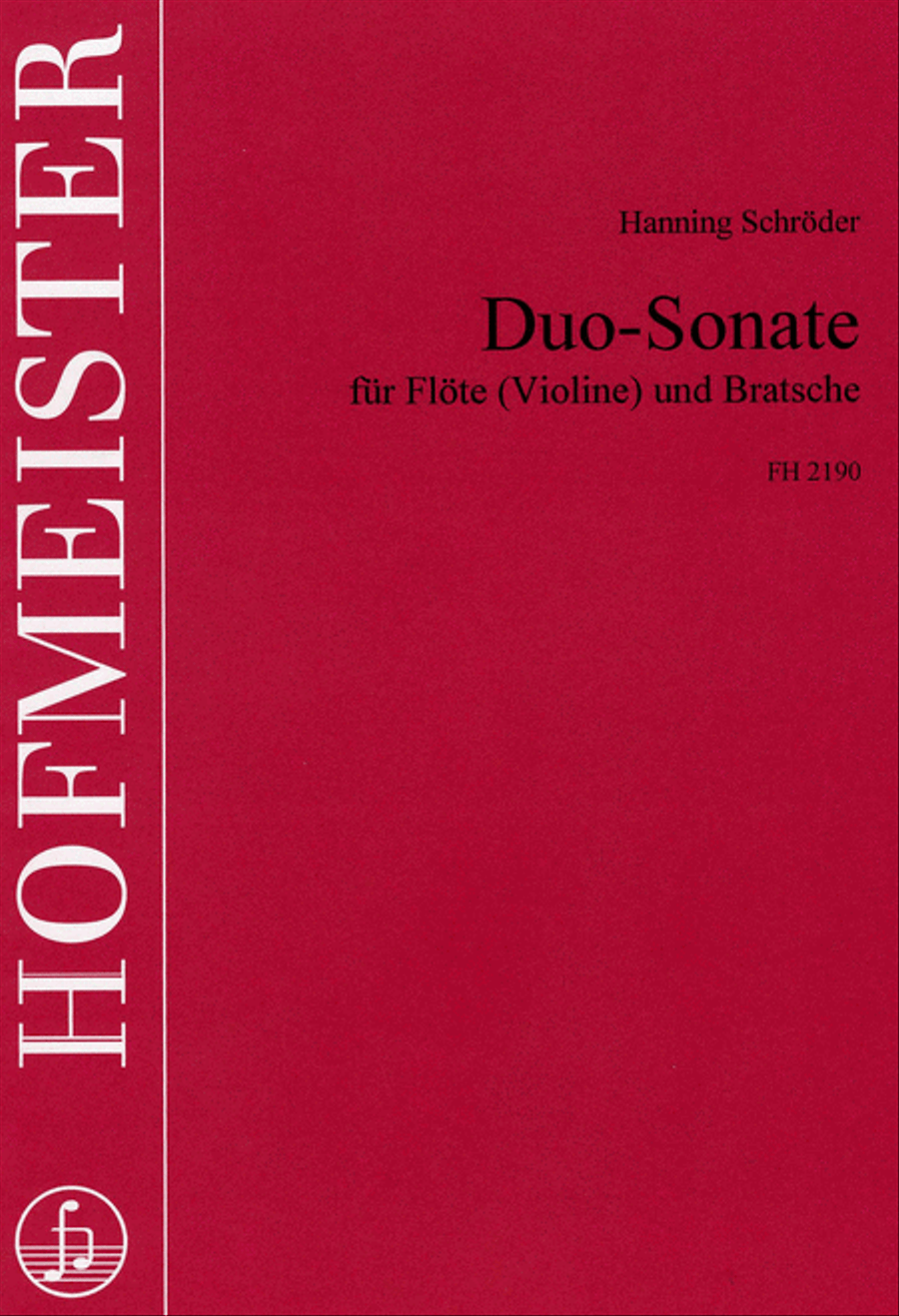 HOFMEISTER

Hanning Schröder

Duo-Sonate

für Flöte (Violine) und Bratsche

FH 2190